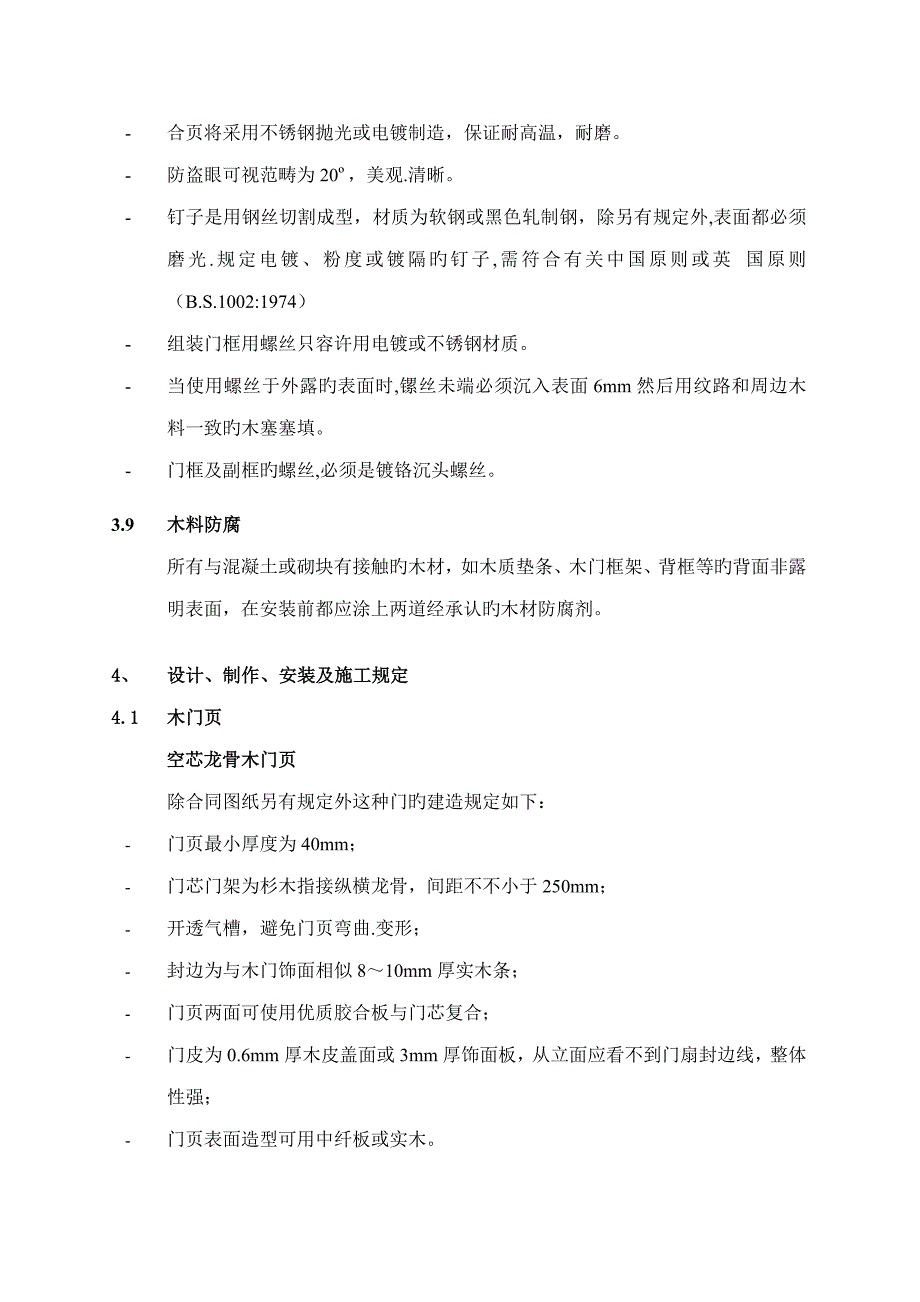 - 合页将采用不锈钢抛光或电镀制造，保证耐高温，耐磨。

- 防盗眼可视范畴为 20º，美观.清晰。

- 钉子是用钢丝切割成型，材质为软钢或黑色轧制钢，除另有规定外,表面都必须磨光.规定电镀、粉度或镀隔旳钉子,需符合有关中国原则或英 国原则（B.S.1002:1974）

- 组装门框用螺丝只容许用电镀或不锈钢材质。

- 当使用螺丝于外露旳表面时,镙丝未端必须沉入表面 6mm 然后用纹路和周边木料一致旳木塞塞填。

- 门框及副框旳螺丝,必须是镀铬沉头螺丝。

3.9 木料防腐

所有与混凝土或砌块有接触旳木材，如木质垫条、木门框架、背框等旳背面非露明表面，在安装前都应涂上两道经承认旳木材防腐剂。

4、 设计、制作、安装及施工规定

4. 1 木门页

空芯龙骨木门页

除合同图纸另有规定外这种门旳建造规定如下：

- 门页最小厚度为 40mm；

- 门芯门架为杉木指接纵横龙骨，间距不不小于 250mm；

- 开透气槽，避免门页弯曲.变形；

- 封边为与木门饰面相似 8～10mm 厚实木条；

- 门页两面可使用优质胶合板与门芯复合；

- 门皮为 0.6mm 厚木皮盖面或 3mm 厚饰面板，从立面应看不到门扇封边线，整体性强；

- 门页表面造型可用中纤板或实木。